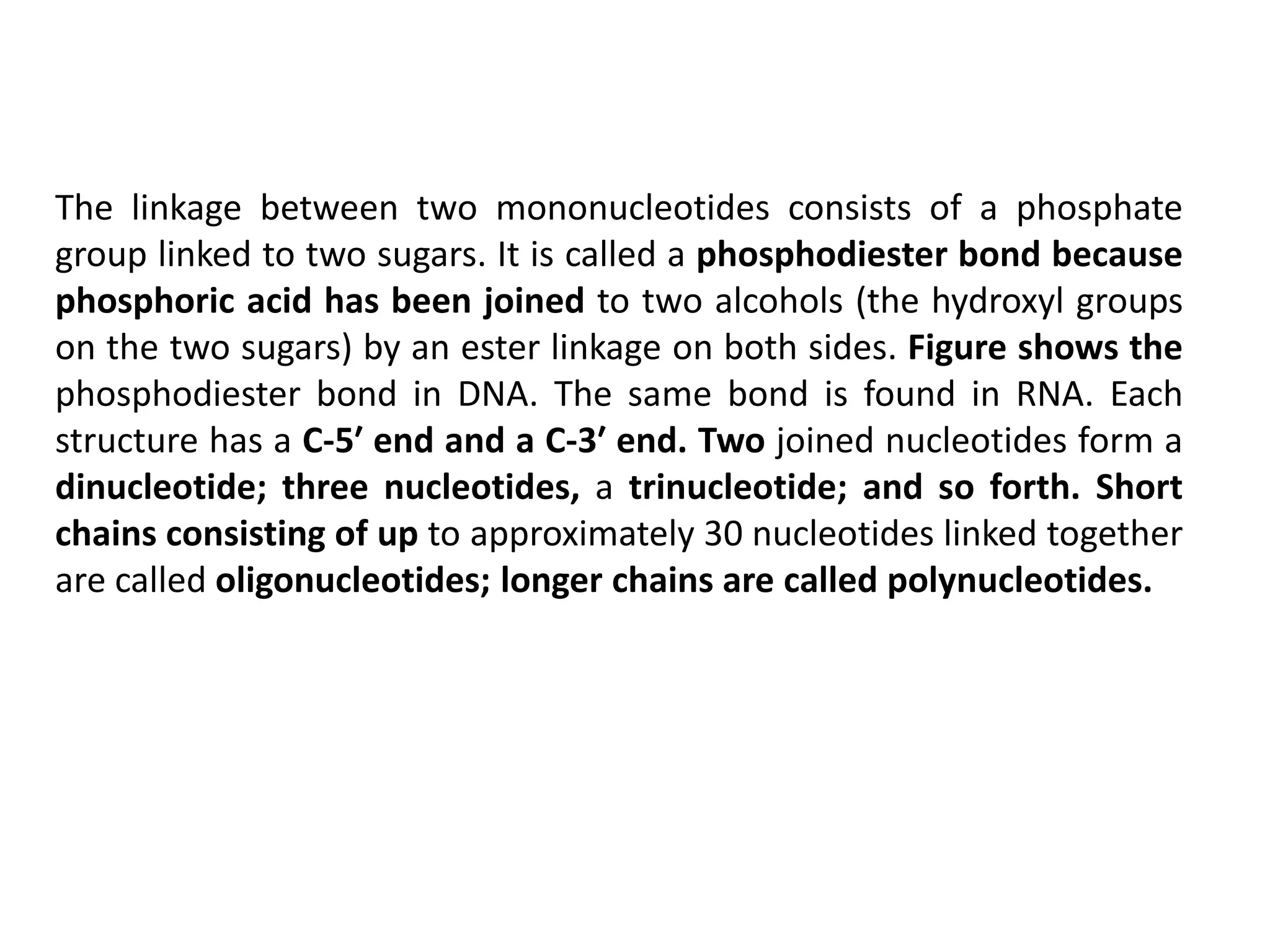 The linkage between two mononucleotides consists of a phosphate group linked to two sugars. It is called a phosphodiester bond because phosphoric acid has been joined to two alcohols (the hydroxyl groups on the two sugars) by an ester linkage on both sides. Figure shows the phosphodiester bond in DNA. The same bond is found in RNA. Each structure has a C-5' end and a C-3' end. Two joined nucleotides form a dinucleotide; three nucleotides, a trinucleotide; and so forth. Short chains consisting of up to approximately 30 nucleotides linked together are called oligonucleotides; longer chains are called polynucleotides.